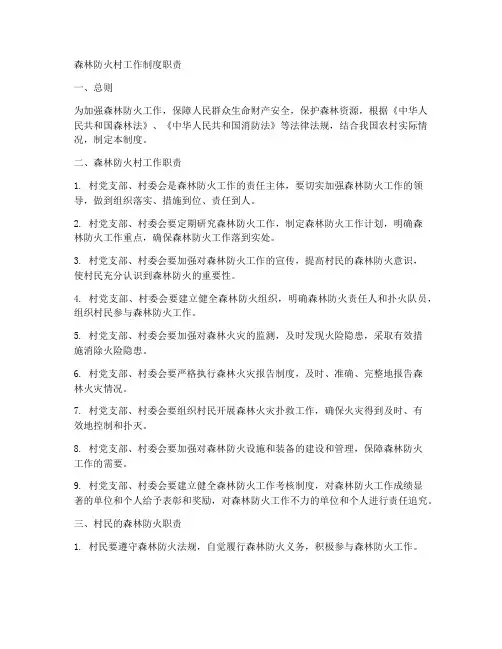 森林防火村工作制度职责

一、总则

为加强森林防火工作，保障人民群众生命财产安全，保护森林资源，根据《中华人民共和国森林法》、《中华人民共和国消防法》等法律法规，结合我国农村实际情况，制定本制度。

二、森林防火村工作职责

1. 村党支部、村委会是森林防火工作的责任主体，要切实加强森林防火工作的领导，做到组织落实、措施到位、责任到人。

2. 村党支部、村委会要定期研究森林防火工作，制定森林防火工作计划，明确森林防火工作重点，确保森林防火工作落到实处。

3. 村党支部、村委会要加强对森林防火工作的宣传，提高村民的森林防火意识，使村民充分认识到森林防火的重要性。

4. 村党支部、村委会要建立健全森林防火组织，明确森林防火责任人和扑火队员，组织村民参与森林防火工作。

5. 村党支部、村委会要加强对森林火灾的监测，及时发现火险隐患，采取有效措施消除火险隐患。

6. 村党支部、村委会要严格执行森林火灾报告制度，及时、准确、完整地报告森林火灾情况。

7. 村党支部、村委会要组织村民开展森林火灾扑救工作，确保火灾得到及时、有效地控制和扑灭。

8. 村党支部、村委会要加强对森林防火设施和装备的建设和管理，保障森林防火工作的需要。

9. 村党支部、村委会要建立健全森林防火工作考核制度，对森林防火工作成绩显著的单位和个人给予表彰和奖励，对森林防火工作不力的单位和个人进行责任追究。

三、村民的森林防火职责

1. 村民要遵守森林防火法规，自觉履行森林防火义务，积极参与森林防火工作。